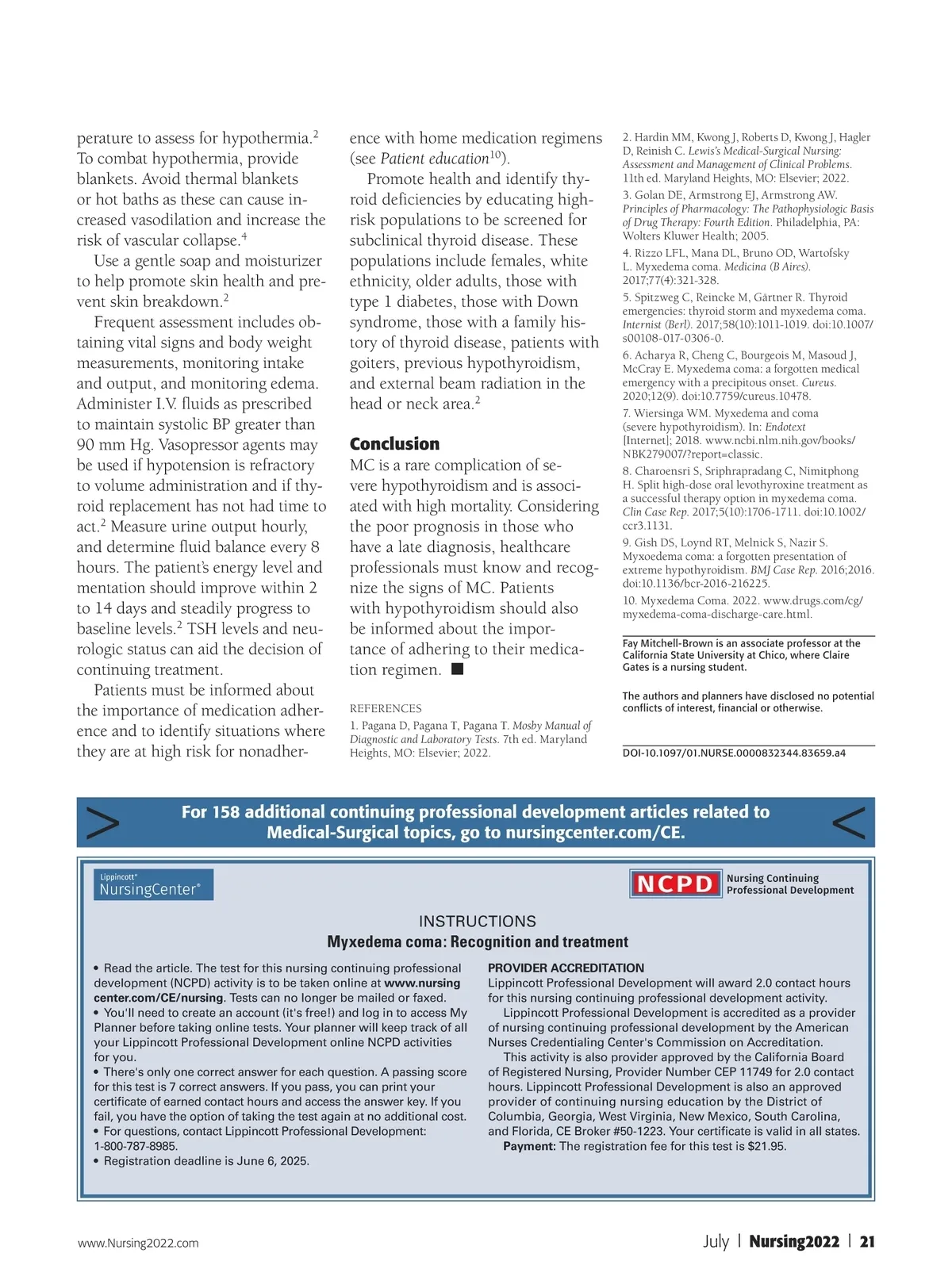 perature to assess for hypothermia.$^2$ To combat hypothermia, provide blankets. Avoid thermal blankets or hot baths as these can cause increased vasodilation and increase the risk of vascular collapse.$^4$

Use a gentle soap and moisturizer to help promote skin health and prevent skin breakdown.$^2$

Frequent assessment includes obtaining vital signs and body weight measurements, monitoring intake and output, and monitoring edema. Administer I.V. fluids as prescribed to maintain systolic BP greater than 90 mm Hg. Vasopressor agents may be used if hypotension is refractory to volume administration and if thyroid replacement has not had time to act.$^2$ Measure urine output hourly, and determine fluid balance every 8 hours. The patient's energy level and mentation should improve within 2 to 14 days and steadily progress to baseline levels.$^2$ TSH levels and neurologic status can aid the decision of continuing treatment.

Patients must be informed about the importance of medication adherence and to identify situations where they are at high risk for nonadherence with home medication regimens (see Patient education$^{10}$).

Promote health and identify thyroid deficiencies by educating high-risk populations to be screened for subclinical thyroid disease. These populations include females, white ethnicity, older adults, those with type 1 diabetes, those with Down syndrome, those with a family history of thyroid disease, patients with goiters, previous hypothyroidism, and external beam radiation in the head or neck area.$^2$

Conclusion

MC is a rare complication of severe hypothyroidism and is associated with high mortality. Considering the poor prognosis in those who have a late diagnosis, healthcare professionals must know and recognize the signs of MC. Patients with hypothyroidism should also be informed about the importance of adhering to their medication regimen. ■

REFERENCES

1. Pagana D, Pagana T, Pagana T. Mosby Manual of Diagnostic and Laboratory Tests. 7th ed. Maryland Heights, MO: Elsevier; 2022.

2. Hardin MM, Kwong J, Roberts D, Kwong J, Hagler D, Reinish C. Lewis's Medical-Surgical Nursing: Assessment and Management of Clinical Problems. 11th ed. Maryland Heights, MO: Elsevier; 2022.

3. Golan DE, Armstrong EJ, Armstrong AW. Principles of Pharmacology: The Pathophysiologic Basis of Drug Therapy: Fourth Edition. Philadelphia, PA: Wolters Kluwer Health; 2005.

4. Rizzo LFL, Mana DL, Bruno OD, Wartofsky L. Myxedema coma. Medicina (B Aires). 2017;77(4):321-328.

5. Spitzweg C, Reincke M, Gärtner R. Thyroid emergencies: thyroid storm and myxedema coma. Internist (Berl). 2017;58(10):1011-1019. doi:10.1007/s00108-017-0306-0.

6. Acharya R, Cheng C, Bourgeois M, Masoud J, McCray E. Myxedema coma: a forgotten medical emergency with a precipitous onset. Cureus. 2020;12(9). doi:10.7759/cureus.10478.

7. Wiersinga WM. Myxedema and coma (severe hypothyroidism). In: Endotext [Internet]; 2018. www.ncbi.nlm.nih.gov/books/NBK279007/?report=classic.

8. Charoensri S, Sriphrapradang C, Nimitphong H. Split high-dose oral levothyroxine treatment as a successful therapy option in myxedema coma. Clin Case Rep. 2017;5(10):1706-1711. doi:10.1002/ccr3.1131.

9. Gish DS, Loynd RT, Melnick S, Nazir S. Myxoedema coma: a forgotten presentation of extreme hypothyroidism. BMJ Case Rep. 2016;2016. doi:10.1136/bcr-2016-216225.

10. Myxedema Coma. 2022. www.drugs.com/cg/myxedema-coma-discharge-care.html.

Fay Mitchell-Brown is an associate professor at the California State University at Chico, where Claire Gates is a nursing student.

The authors and planners have disclosed no potential conflicts of interest, financial or otherwise.

DOI-10.1097/01.NURSE.0000832344.83659.a4

For 158 additional continuing professional development articles related to Medical-Surgical topics, go to nursingcenter.com/CE.

Lippincott® NursingCenter®

NCPD Nursing Continuing Professional Development

INSTRUCTIONS
Myxedema coma: Recognition and treatment

• Read the article. The test for this nursing continuing professional development (NCPD) activity is to be taken online at www.nursingcenter.com/CE/nursing. Tests can no longer be mailed or faxed.
• You'll need to create an account (it's free!) and log in to access My Planner before taking online tests. Your planner will keep track of all your Lippincott Professional Development online NCPD activities for you.
• There's only one correct answer for each question. A passing score for this test is 7 correct answers. If you pass, you can print your certificate of earned contact hours and access the answer key. If you fail, you have the option of taking the test again at no additional cost.
• For questions, contact Lippincott Professional Development: 1-800-787-8985.
• Registration deadline is June 6, 2025.

PROVIDER ACCREDITATION
Lippincott Professional Development will award 2.0 contact hours for this nursing continuing professional development activity.

Lippincott Professional Development is accredited as a provider of nursing continuing professional development by the American Nurses Credentialing Center's Commission on Accreditation.

This activity is also provider approved by the California Board of Registered Nursing, Provider Number CEP 11749 for 2.0 contact hours. Lippincott Professional Development is also an approved provider of continuing nursing education by the District of Columbia, Georgia, West Virginia, New Mexico, South Carolina, and Florida, CE Broker #50-1223. Your certificate is valid in all states.

Payment: The registration fee for this test is $21.95.

www.Nursing2022.com

July | Nursing2022 | 21